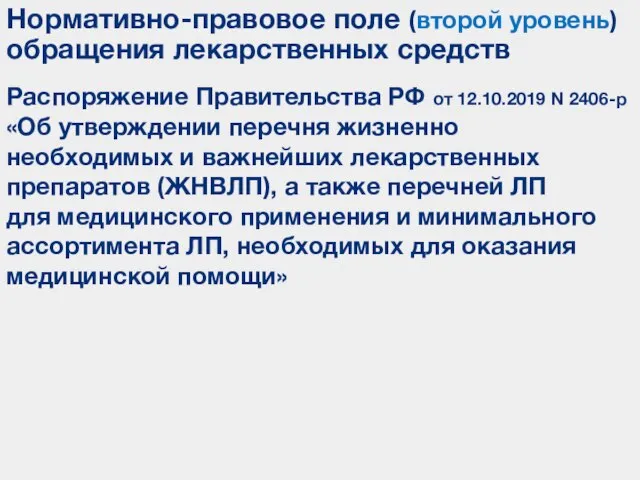 Нормативно-правовое поле (второй уровень) обращения лекарственных средств

Распоряжение Правительства РФ от 12.10.2019 N 2406-р «Об утверждении перечня жизненно необходимых и важнейших лекарственных препаратов (ЖНВЛП), а также перечней ЛП для медицинского применения и минимального ассортимента ЛП, необходимых для оказания медицинской помощи»